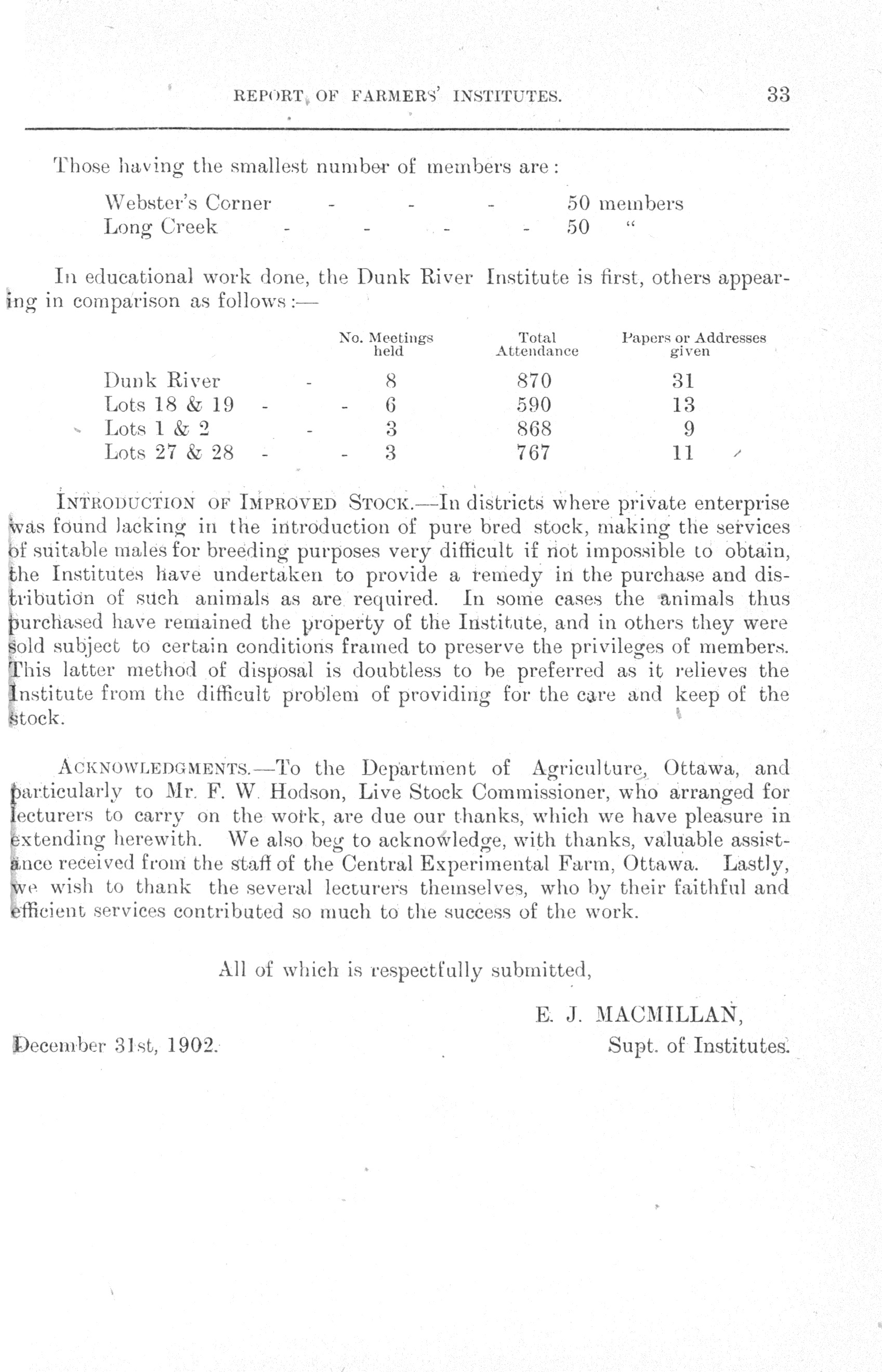 REPORT OF FARMERS' INSTITUTES. 33

Those having the smallest number of members are:

Webster's Corner - - - 50 members
Long Creek - - - - 50 "

In educational work done, the Dunk River Institute is first, others appearing in comparison as follows:—

| | No. Meetings held | Total Attendance | Papers or Addresses given |
|---|---|---|---|
| Dunk River - | 8 | 870 | 31 |
| Lots 18 & 19 - - | 6 | 590 | 13 |
| Lots 1 & 2 - | 3 | 868 | 9 |
| Lots 27 & 28 - - | 3 | 767 | 11 |

INTRODUCTION OF IMPROVED STOCK.—In districts where private enterprise was found lacking in the introduction of pure bred stock, making the services of suitable males for breeding purposes very difficult if not impossible to obtain, the Institutes have undertaken to provide a remedy in the purchase and distribution of such animals as are required. In some cases the animals thus purchased have remained the property of the Institute, and in others they were sold subject to certain conditions framed to preserve the privileges of members. This latter method of disposal is doubtless to be preferred as it relieves the Institute from the difficult problem of providing for the care and keep of the stock.

ACKNOWLEDGMENTS.—To the Department of Agriculture, Ottawa, and particularly to Mr. F. W. Hodson, Live Stock Commissioner, who arranged for lecturers to carry on the work, are due our thanks, which we have pleasure in extending herewith. We also beg to acknowledge, with thanks, valuable assistance received from the staff of the Central Experimental Farm, Ottawa. Lastly, we wish to thank the several lecturers themselves, who by their faithful and efficient services contributed so much to the success of the work.

All of which is respectfully submitted,

E. J. MACMILLAN,
Supt. of Institutes.

December 31st, 1902.